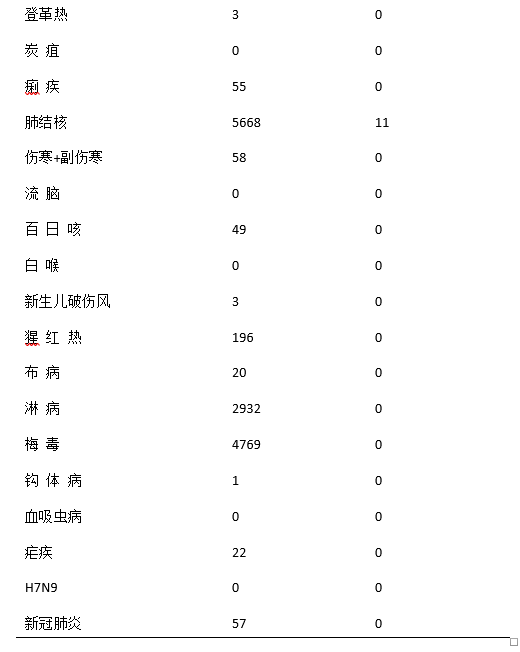 | | | |
|---|---|---|
| 登革热 | 3 | 0 |
| 炭 疽 | 0 | 0 |
| 痢 疾 | 55 | 0 |
| 肺结核 | 5668 | 11 |
| 伤寒+副伤寒 | 58 | 0 |
| 流 脑 | 0 | 0 |
| 百 日 咳 | 49 | 0 |
| 白 喉 | 0 | 0 |
| 新生儿破伤风 | 3 | 0 |
| 猩 红 热 | 196 | 0 |
| 布 病 | 20 | 0 |
| 淋 病 | 2932 | 0 |
| 梅 毒 | 4769 | 0 |
| 钩 体 病 | 1 | 0 |
| 血吸虫病 | 0 | 0 |
| 疟疾 | 22 | 0 |
| H7N9 | 0 | 0 |
| 新冠肺炎 | 57 | 0 |